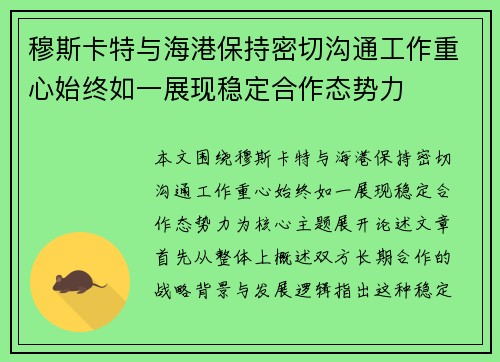 穆斯卡特与海港保持密切沟通工作重心始终如一展现稳定合作态势力

本文围绕穆斯卡特与海港保持密切沟通工作重心始终如一展现稳定合作态势力为核心主题展开论述文章首先从整体上概述双方长期合作的战略背景与发展逻辑指出这种稳定